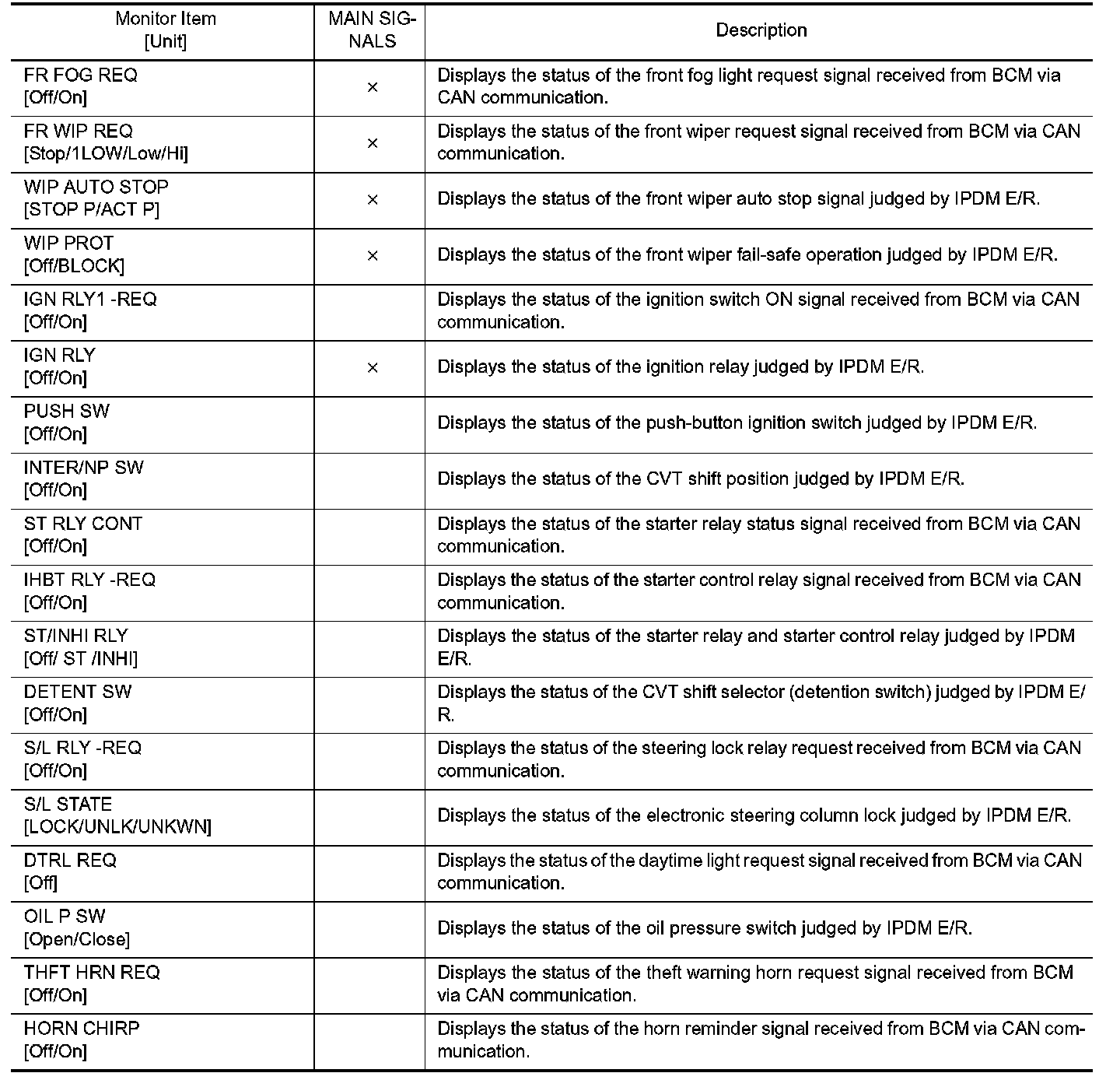 | Monitor Item [Unit] | MAIN SIGNALS | Description |
|---|---|---|
| FR FOG REQ [Off/On] | × | Displays the status of the front fog light request signal received from BCM via CAN communication. |
| FR WIP REQ [Stop/1LOW/Low/Hi] | × | Displays the status of the front wiper request signal received from BCM via CAN communication. |
| WIP AUTO STOP [STOP P/ACT P] | × | Displays the status of the front wiper auto stop signal judged by IPDM E/R. |
| WIP PROT [Off/BLOCK] | × | Displays the status of the front wiper fail-safe operation judged by IPDM E/R. |
| IGN RLY1 -REQ [Off/On] | | Displays the status of the ignition switch ON signal received from BCM via CAN communication. |
| IGN RLY [Off/On] | × | Displays the status of the ignition relay judged by IPDM E/R. |
| PUSH SW [Off/On] | | Displays the status of the push-button ignition switch judged by IPDM E/R. |
| INTER/NP SW [Off/On] | | Displays the status of the CVT shift position judged by IPDM E/R. |
| ST RLY CONT [Off/On] | | Displays the status of the starter relay status signal received from BCM via CAN communication. |
| IHBT RLY -REQ [Off/On] | | Displays the status of the starter control relay signal received from BCM via CAN communication. |
| ST/INHI RLY [Off/ ST /INHI] | | Displays the status of the starter relay and starter control relay judged by IPDM E/R. |
| DETENT SW [Off/On] | | Displays the status of the CVT shift selector (detention switch) judged by IPDM E/R. |
| S/L RLY -REQ [Off/On] | | Displays the status of the steering lock relay request received from BCM via CAN communication. |
| S/L STATE [LOCK/UNLK/UNKWN] | | Displays the status of the electronic steering column lock judged by IPDM E/R. |
| DTRL REQ [Off] | | Displays the status of the daytime light request signal received from BCM via CAN communication. |
| OIL P SW [Open/Close] | | Displays the status of the oil pressure switch judged by IPDM E/R. |
| THFT HRN REQ [Off/On] | | Displays the status of the theft warning horn request signal received from BCM via CAN communication. |
| HORN CHIRP [Off/On] | | Displays the status of the horn reminder signal received from BCM via CAN communication. |